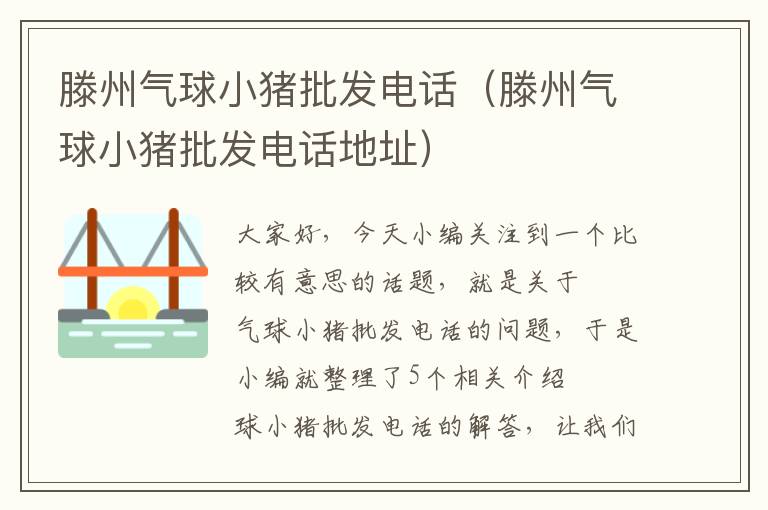 滕州气球小猪批发电话（滕州气球小猪批发电话地址）

大家好，今天小编关注到一个比较有意思的话题，就是关于气球小猪批发电话的问题，于是小编就整理了5个相关介绍球小猪批发电话的解答，让我们